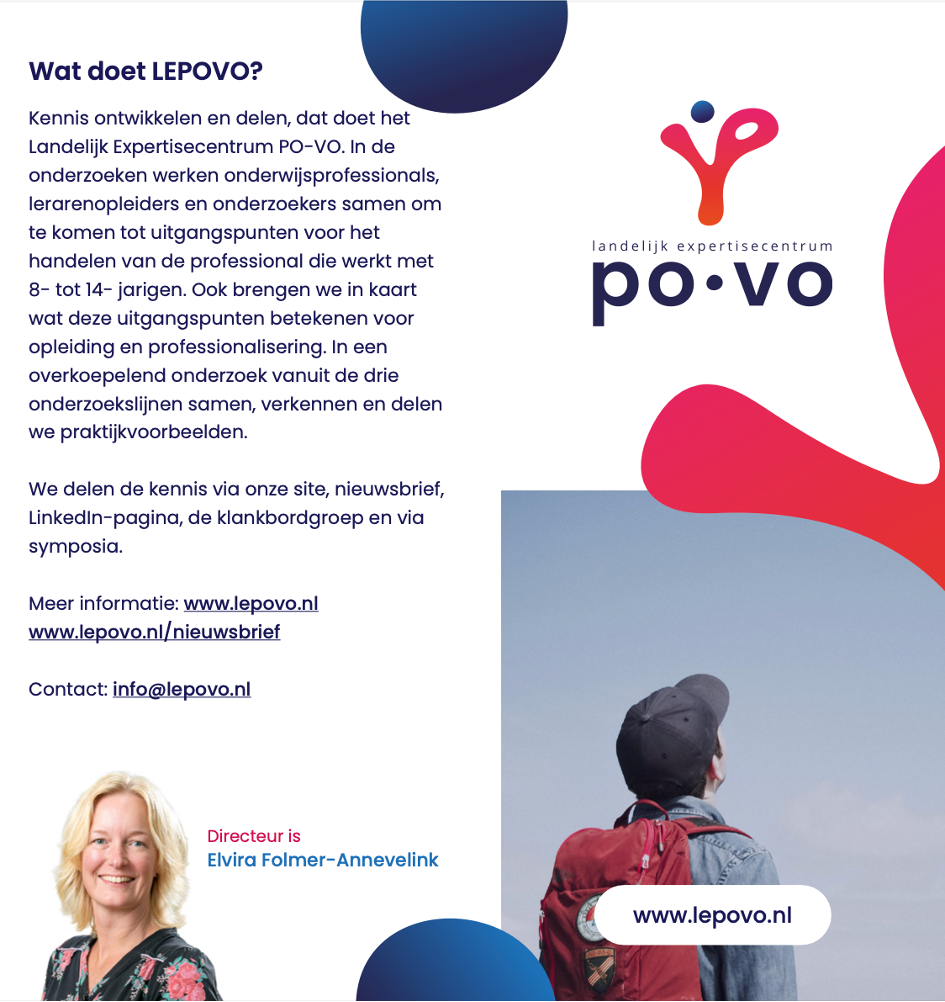 Wat doet LEPOVO?

Kennis ontwikkelen en delen, dat doet het Landelijk Expertisecentrum PO-VO. In de onderzoeken werken onderwijsprofessionals, lerarenopleiders en onderzoekers samen om te komen tot uitgangspunten voor het handelen van de professional die werkt met 8- tot 14- jarigen. Ook brengen we in kaart wat deze uitgangspunten betekenen voor opleiding en professionalisering. In een overkoepelend onderzoek vanuit de drie onderzoekslijnen samen, verkennen en delen we praktijkvoorbeelden.

We delen de kennis via onze site, nieuwsbrief, LinkedIn-pagina, de klankbordgroep en via symposia.

Meer informatie: www.lepovo.nl
www.lepovo.nl/nieuwsbrief

Contact: info@lepovo.nl

Directeur is
Elvira Folmer-Annevelink

landelijk expertisecentrum
po•vo

www.lepovo.nl